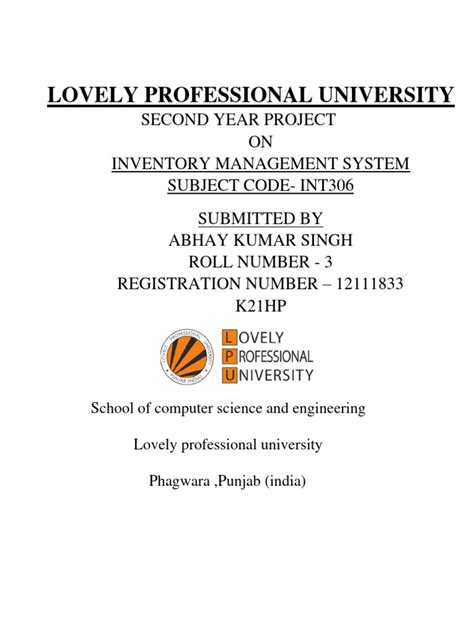 LOVELY PROFESSIONAL UNIVERSITY

SECOND YEAR PROJECT

ON

INVENTORY MANAGEMENT SYSTEM

SUBJECT CODE- INT306

SUBMITTED BY

ABHAY KUMAR SINGH

ROLL NUMBER - 3

REGISTRATION NUMBER – 12111833

K21HP

LOVELY PROFESSIONAL UNIVERSITY PUNJAB (INDIA)

LOVELY
PROFESSIONAL
UNIVERSITY

School of computer science and engineering

Lovely professional university

Phagwara ,Punjab (india)